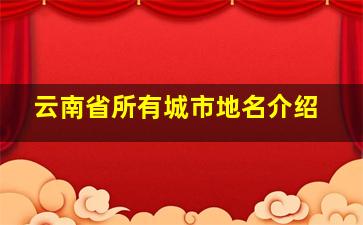 云南省所有城市地名介绍